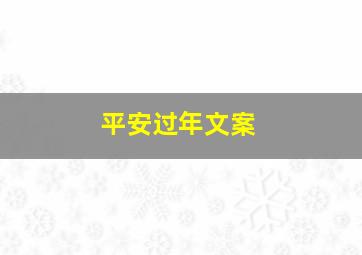 平安过年文案